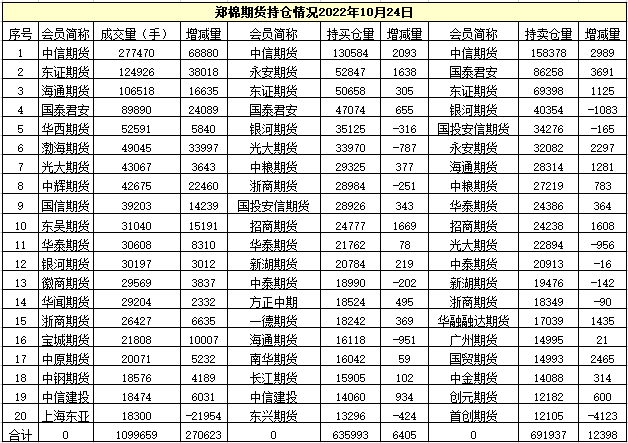 郑棉期货持仓情况2022年10月24日

| 序号 | 会员简称 | 成交量（手） | 增减量 | 会员简称 | 持买仓量 | 增减量 | 会员简称 | 持卖仓量 | 增减量 |
|---|---|---|---|---|---|---|---|---|---|
| 1 | 中信期货 | 277470 | 68880 | 中信期货 | 130584 | 2093 | 中信期货 | 158378 | 2989 |
| 2 | 东证期货 | 124926 | 38018 | 永安期货 | 52847 | 1638 | 国泰君安 | 86258 | 3691 |
| 3 | 海通期货 | 106518 | 16635 | 东证期货 | 50658 | 305 | 东证期货 | 69398 | 1125 |
| 4 | 国泰君安 | 89890 | 24089 | 国泰君安 | 47074 | 655 | 银河期货 | 40354 | -1083 |
| 5 | 华西期货 | 52591 | 5840 | 银河期货 | 35125 | -316 | 国投安信期货 | 34276 | -165 |
| 6 | 渤海期货 | 49045 | 33997 | 光大期货 | 33970 | -787 | 永安期货 | 32082 | 2297 |
| 7 | 光大期货 | 43067 | 3643 | 中粮期货 | 29325 | 377 | 海通期货 | 28314 | 1281 |
| 8 | 中辉期货 | 42675 | 22460 | 浙商期货 | 28984 | -251 | 中粮期货 | 27219 | 783 |
| 9 | 国信期货 | 39203 | 14239 | 国投安信期货 | 28926 | 343 | 华泰期货 | 24386 | 364 |
| 10 | 东吴期货 | 31040 | 15191 | 招商期货 | 24777 | 1669 | 招商期货 | 24238 | 1608 |
| 11 | 华泰期货 | 30608 | 8310 | 华泰期货 | 21762 | 78 | 光大期货 | 22894 | -956 |
| 12 | 银河期货 | 30197 | 3012 | 新湖期货 | 20784 | 219 | 中泰期货 | 20913 | -16 |
| 13 | 徽商期货 | 29569 | 3837 | 中泰期货 | 18990 | -202 | 新湖期货 | 19476 | -142 |
| 14 | 华闻期货 | 29204 | 2332 | 方正中期 | 18524 | 495 | 浙商期货 | 18349 | -90 |
| 15 | 浙商期货 | 26427 | 6635 | 一德期货 | 18242 | 369 | 华融融达期货 | 17039 | 1435 |
| 16 | 宝城期货 | 21808 | 10007 | 海通期货 | 16118 | -951 | 广州期货 | 14995 | 21 |
| 17 | 中原期货 | 20071 | 5232 | 南华期货 | 16042 | 59 | 国贸期货 | 14993 | 2465 |
| 18 | 中钢期货 | 18576 | 4189 | 长江期货 | 15905 | 102 | 中金期货 | 14088 | 314 |
| 19 | 中信建投 | 18474 | 6031 | 中信建投 | 14060 | 934 | 创元期货 | 12182 | 600 |
| 20 | 上海东亚 | 18300 | -21954 | 东兴期货 | 13296 | -424 | 首创期货 | 12105 | -4123 |
| 合计 | 0 | 1099659 | 270623 | 0 | 635993 | 6405 | 0 | 691937 | 12398 |